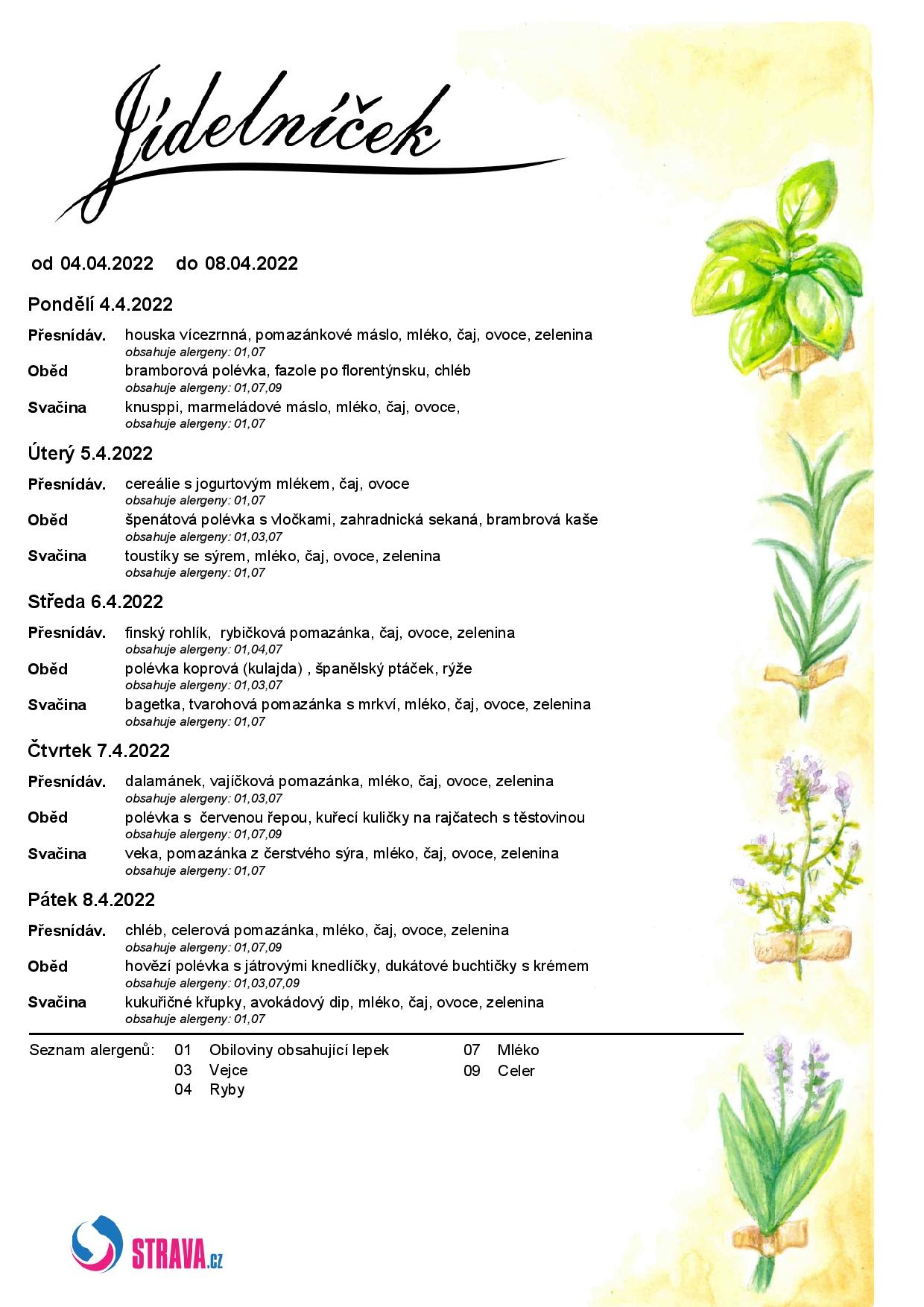 Jídelníček

od 04.04.2022 do 08.04.2022

Pondělí 4.4.2022

Přesnídáv. houska vícezrnná, pomazánkové máslo, mléko, čaj, ovoce, zelenina
obsahuje alergeny: 01,07

Oběd bramborová polévka, fazole po florentýnsku, chléb
obsahuje alergeny: 01,07,09

Svačina knusppi, marmeládové máslo, mléko, čaj, ovoce,
obsahuje alergeny: 01,07

Úterý 5.4.2022

Přesnídáv. cereálie s jogurtovým mlékem, čaj, ovoce
obsahuje alergeny: 01,07

Oběd špenátová polévka s vločkami, zahradnická sekaná, brambrová kaše
obsahuje alergeny: 01,03,07

Svačina toustíky se sýrem, mléko, čaj, ovoce, zelenina
obsahuje alergeny: 01,07

Středa 6.4.2022

Přesnídáv. finský rohlík, rybičková pomazánka, čaj, ovoce, zelenina
obsahuje alergeny: 01,04,07

Oběd polévka koprová (kulajda) , španělský ptáček, rýže
obsahuje alergeny: 01,03,07

Svačina bagetka, tvarohová pomazánka s mrkví, mléko, čaj, ovoce, zelenina
obsahuje alergeny: 01,07

Čtvrtek 7.4.2022

Přesnídáv. dalamánek, vajíčková pomazánka, mléko, čaj, ovoce, zelenina
obsahuje alergeny: 01,03,07

Oběd polévka s červenou řepou, kuřecí kuličky na rajčatech s těstovinou
obsahuje alergeny: 01,07,09

Svačina veka, pomazánka z čerstvého sýra, mléko, čaj, ovoce, zelenina
obsahuje alergeny: 01,07

Pátek 8.4.2022

Přesnídáv. chléb, celerová pomazánka, mléko, čaj, ovoce, zelenina
obsahuje alergeny: 01,07,09

Oběd hovězí polévka s játrovými knedlíčky, dukátové buchtičky s krémem
obsahuje alergeny: 01,03,07,09

Svačina kukuřičné křupky, avokádový dip, mléko, čaj, ovoce, zelenina
obsahuje alergeny: 01,07

Seznam alergenů: 01 Obiloviny obsahující lepek
03 Vejce
04 Ryby
07 Mléko
09 Celer

STRAVA.cz